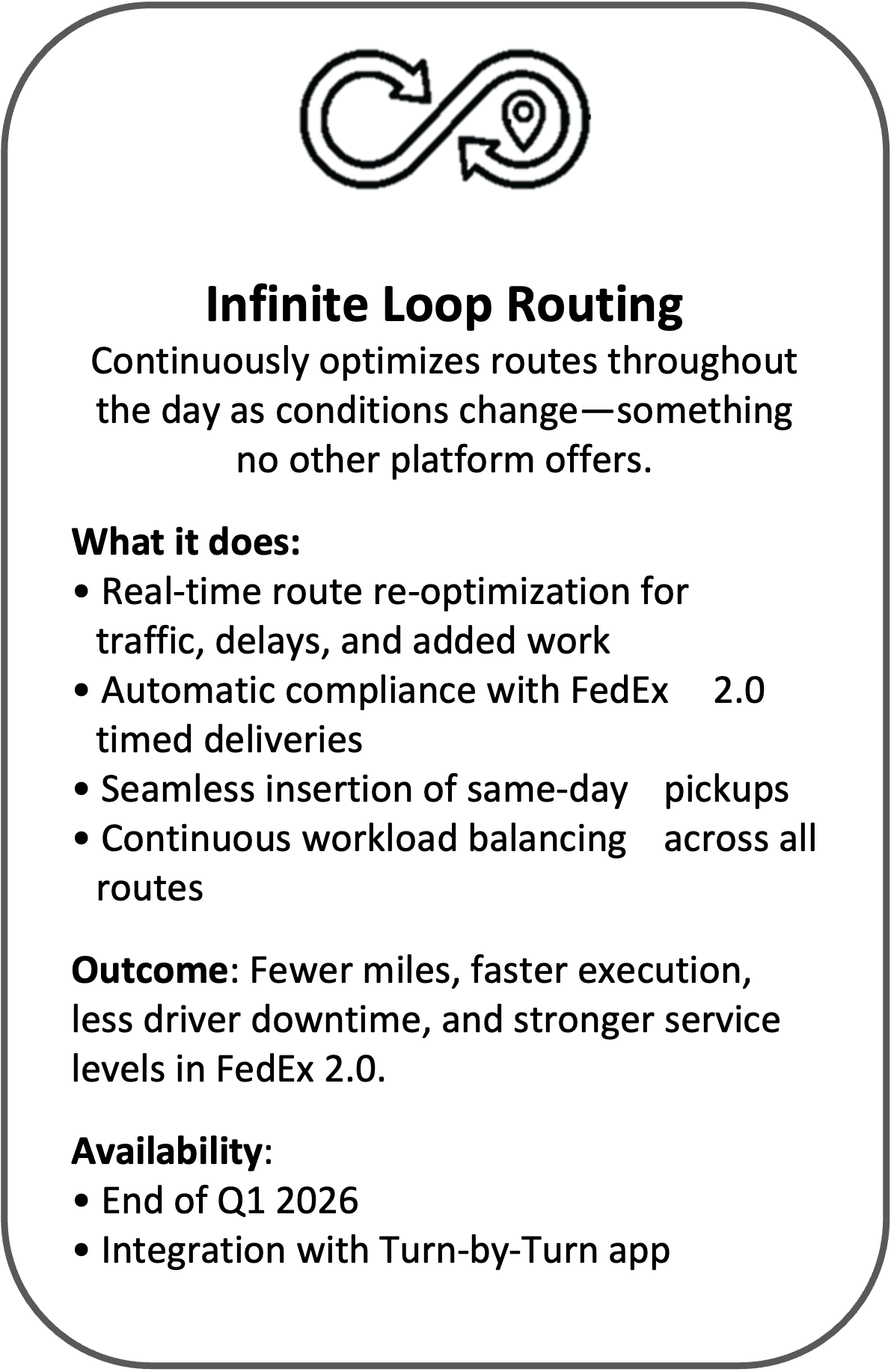 Infinite Loop Routing

Continuously optimizes routes throughout the day as conditions change—something no other platform offers.

What it does:
• Real-time route re-optimization for traffic, delays, and added work
• Automatic compliance with FedEx 2.0 timed deliveries
• Seamless insertion of same-day pickups
• Continuous workload balancing across all routes

Outcome: Fewer miles, faster execution, less driver downtime, and stronger service levels in FedEx 2.0.

Availability:
• End of Q1 2026
• Integration with Turn-by-Turn app